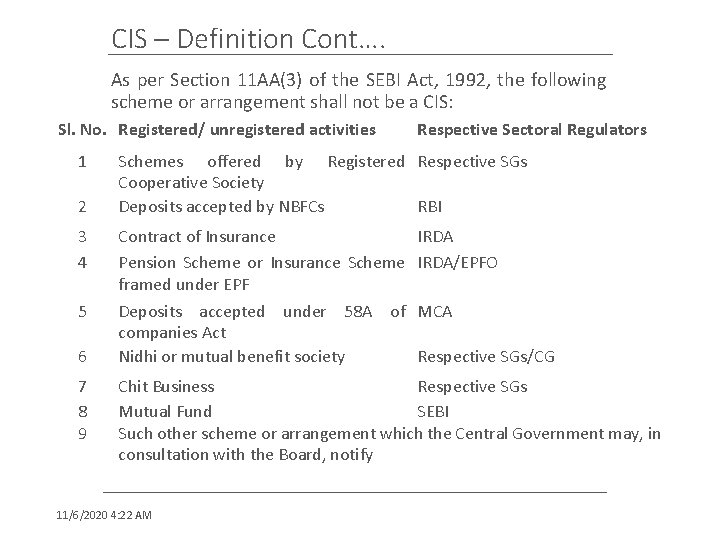 CIS – Definition Cont….

As per Section 11AA(3) of the SEBI Act, 1992, the following scheme or arrangement shall not be a CIS:

| Sl. No. | Registered/ unregistered activities | Respective Sectoral Regulators |
|---|---|---|
| 1 | Schemes offered by Registered Cooperative Society | Respective SGs |
| 2 | Deposits accepted by NBFCs | RBI |
| 3 | Contract of Insurance | IRDA |
| 4 | Pension Scheme or Insurance Scheme framed under EPF | IRDA/EPFO |
| 5 | Deposits accepted under 58A of companies Act | MCA |
| 6 | Nidhi or mutual benefit society | Respective SGs/CG |
| 7 | Chit Business | Respective SGs |
| 8 | Mutual Fund | SEBI |
| 9 | Such other scheme or arrangement which the Central Government may, in consultation with the Board, notify | |

11/6/2020 4:22 AM